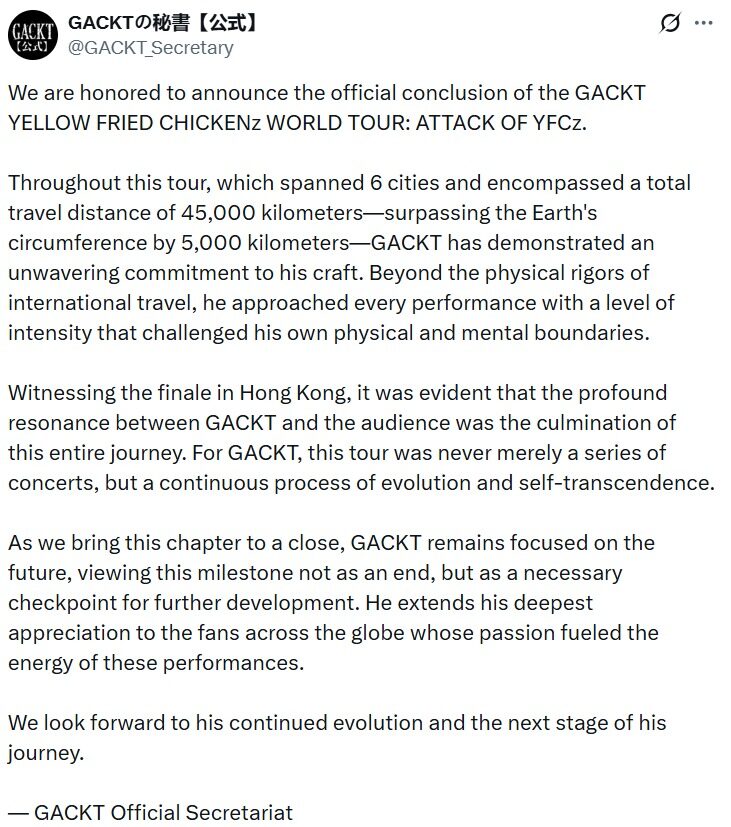 GACKT
【公式】

GACKTの秘書【公式】
@GACKT_Secretary

We are honored to announce the official conclusion of the GACKT YELLOW FRIED CHICKENz WORLD TOUR: ATTACK OF YFCz.

Throughout this tour, which spanned 6 cities and encompassed a total travel distance of 45,000 kilometers—surpassing the Earth's circumference by 5,000 kilometers—GACKT has demonstrated an unwavering commitment to his craft. Beyond the physical rigors of international travel, he approached every performance with a level of intensity that challenged his own physical and mental boundaries.

Witnessing the finale in Hong Kong, it was evident that the profound resonance between GACKT and the audience was the culmination of this entire journey. For GACKT, this tour was never merely a series of concerts, but a continuous process of evolution and self-transcendence.

As we bring this chapter to a close, GACKT remains focused on the future, viewing this milestone not as an end, but as a necessary checkpoint for further development. He extends his deepest appreciation to the fans across the globe whose passion fueled the energy of these performances.

We look forward to his continued evolution and the next stage of his journey.

— GACKT Official Secretariat